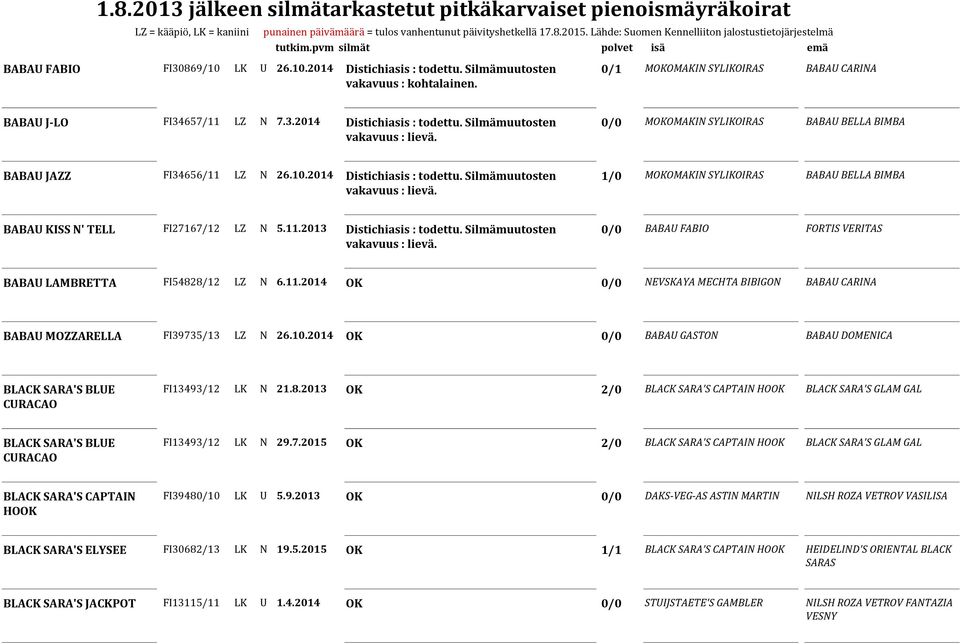 1.8.2013 jälkeen silmätarkastetut pitkäkarvaiset pienoismäyräkoirat

LZ = kääpiö, LK = kaniini punainen päivämäärä = tulos vanhentunut päivityshetkellä 17.8.2015. Lähde: Suomen Kennelliiton jalostustietojärjestelmä

| | | | | tutkim.pvm | silmät | polvet | isä | emä |
|---|---|---|---|---|---|---|---|---|
| BABAU FABIO | FI30869/10 | LK | U | 26.10.2014 | Distichiasis : todettu. Silmämuutosten vakavuus : kohtalainen. | 0/1 | MOKOMAKIN SYLIKOIRAS | BABAU CARINA |
| BABAU J-LO | FI34657/11 | LZ | N | 7.3.2014 | Distichiasis : todettu. Silmämuutosten vakavuus : lievä. | 0/0 | MOKOMAKIN SYLIKOIRAS | BABAU BELLA BIMBA |
| BABAU JAZZ | FI34656/11 | LZ | N | 26.10.2014 | Distichiasis : todettu. Silmämuutosten vakavuus : lievä. | 1/0 | MOKOMAKIN SYLIKOIRAS | BABAU BELLA BIMBA |
| BABAU KISS N' TELL | FI27167/12 | LZ | N | 5.11.2013 | Distichiasis : todettu. Silmämuutosten vakavuus : lievä. | 0/0 | BABAU FABIO | FORTIS VERITAS |
| BABAU LAMBRETTA | FI54828/12 | LZ | N | 6.11.2014 | OK | 0/0 | NEVSKAYA MECHTA BIBIGON | BABAU CARINA |
| BABAU MOZZARELLA | FI39735/13 | LZ | N | 26.10.2014 | OK | 0/0 | BABAU GASTON | BABAU DOMENICA |
| BLACK SARA'S BLUE CURACAO | FI13493/12 | LK | N | 21.8.2013 | OK | 2/0 | BLACK SARA'S CAPTAIN HOOK | BLACK SARA'S GLAM GAL |
| BLACK SARA'S BLUE CURACAO | FI13493/12 | LK | N | 29.7.2015 | OK | 2/0 | BLACK SARA'S CAPTAIN HOOK | BLACK SARA'S GLAM GAL |
| BLACK SARA'S CAPTAIN HOOK | FI39480/10 | LK | U | 5.9.2013 | OK | 0/0 | DAKS-VEG-AS ASTIN MARTIN | NILSH ROZA VETROV VASILISA |
| BLACK SARA'S ELYSEE | FI30682/13 | LK | N | 19.5.2015 | OK | 1/1 | BLACK SARA'S CAPTAIN HOOK | HEIDELIND'S ORIENTAL BLACK SARAS |
| BLACK SARA'S JACKPOT | FI13115/11 | LK | U | 1.4.2014 | OK | 0/0 | STUIJSTAETE'S GAMBLER | NILSH ROZA VETROV FANTAZIA VESNY |